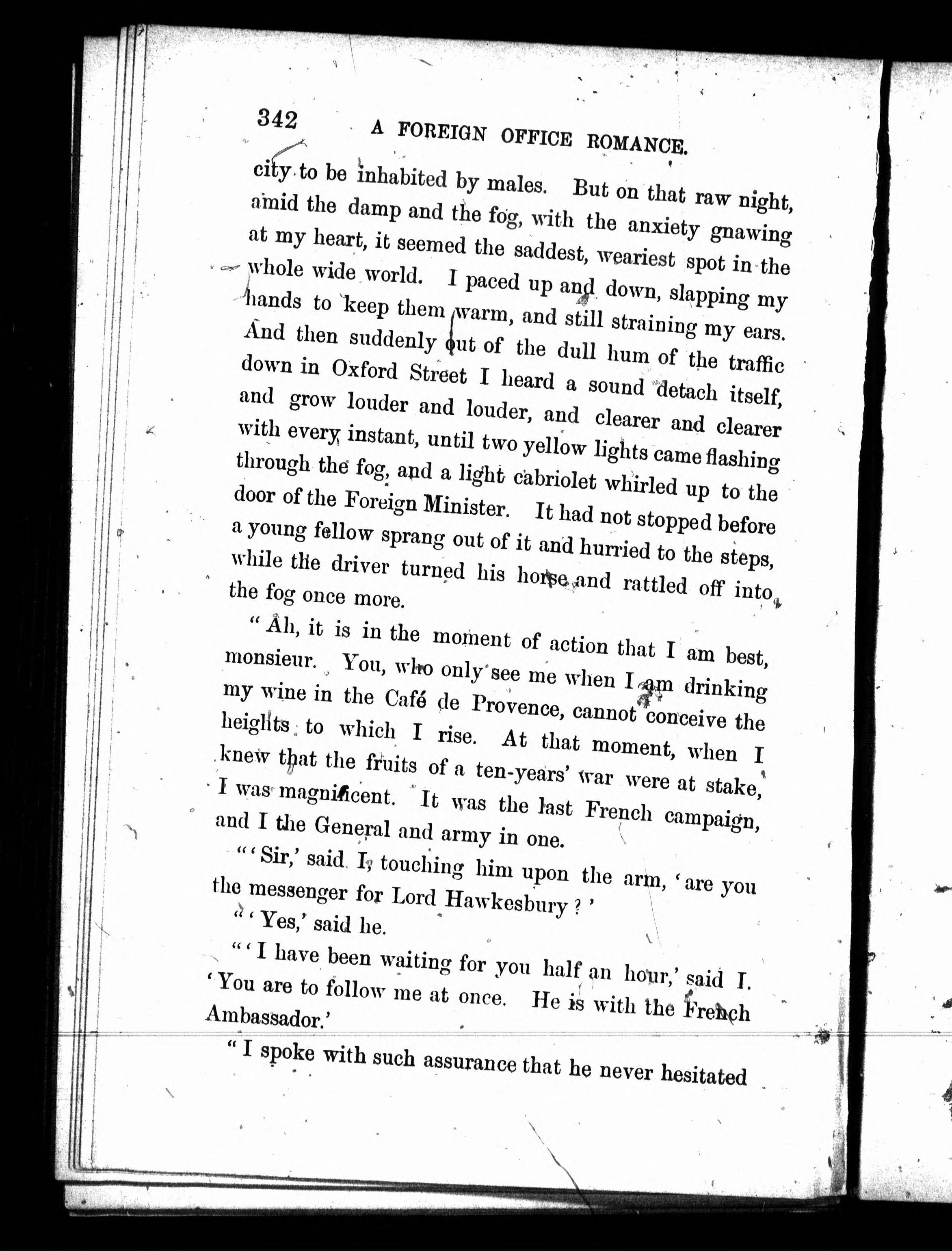 342 A FOREIGN OFFICE ROMANCE.

city to be inhabited by males. But on that raw night, amid the damp and the fog, with the anxiety gnawing at my heart, it seemed the saddest, weariest spot in the whole wide world. I paced up and down, slapping my hands to keep them warm, and still straining my ears. And then suddenly out of the dull hum of the traffic down in Oxford Street I heard a sound detach itself, and grow louder and louder, and clearer and clearer with every instant, until two yellow lights came flashing through the fog, and a light cabriolet whirled up to the door of the Foreign Minister. It had not stopped before a young fellow sprang out of it and hurried to the steps, while the driver turned his horse and rattled off into the fog once more.

"Ah, it is in the moment of action that I am best, monsieur. You, who only see me when I am drinking my wine in the Café de Provence, cannot conceive the heights to which I rise. At that moment, when I knew that the fruits of a ten-years' war were at stake, I was magnificent. It was the last French campaign, and I the General and army in one.

"'Sir,' said I, touching him upon the arm, 'are you the messenger for Lord Hawkesbury?'

"'Yes,' said he.

"'I have been waiting for you half an hour,' said I. 'You are to follow me at once. He is with the French Ambassador.'

"I spoke with such assurance that he never hesitated